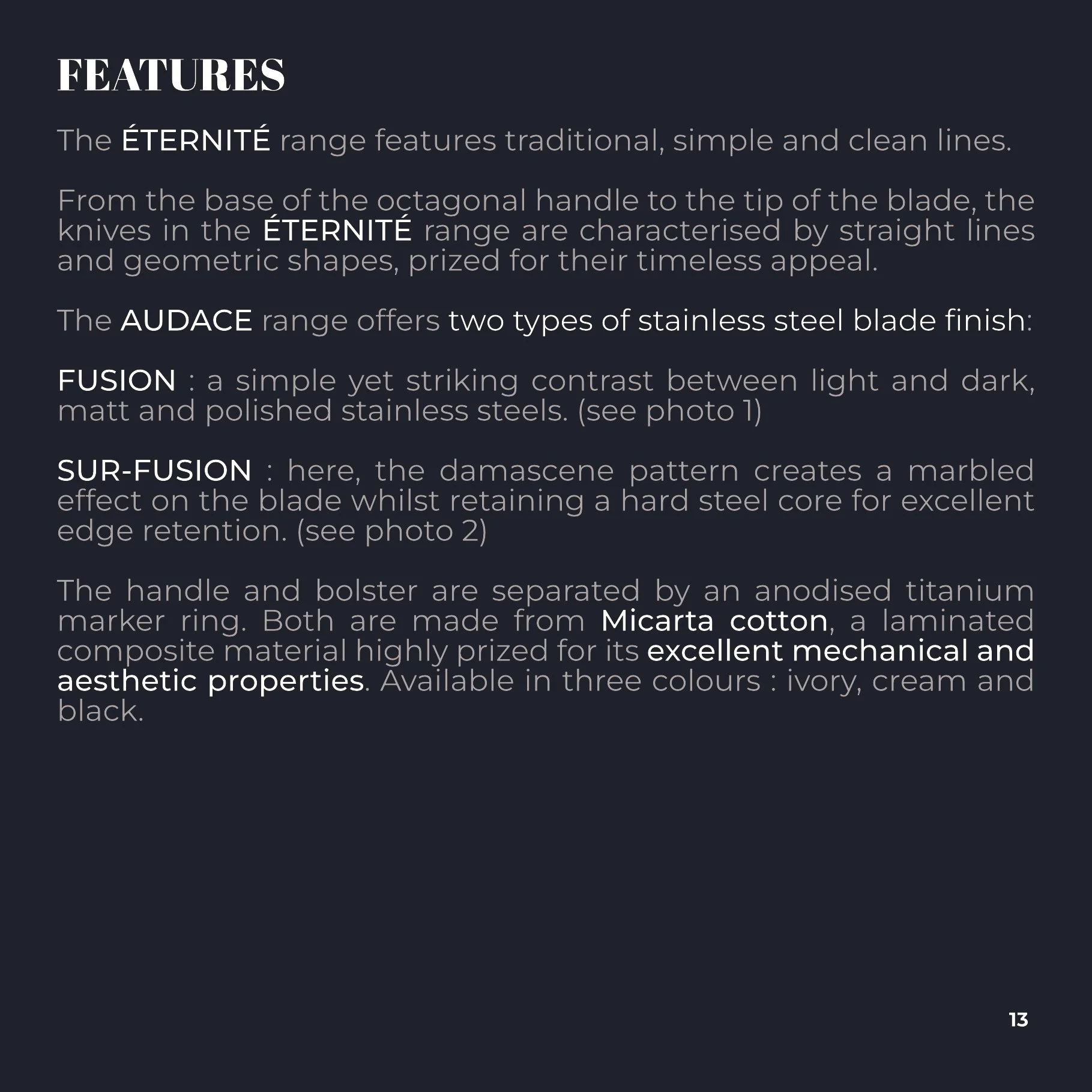 FEATURES

The ÉTERNITÉ range features traditional, simple and clean lines.

From the base of the octagonal handle to the tip of the blade, the knives in the ÉTERNITÉ range are characterised by straight lines and geometric shapes, prized for their timeless appeal.

The AUDACE range offers two types of stainless steel blade finish:

FUSION : a simple yet striking contrast between light and dark, matt and polished stainless steels. (see photo 1)

SUR-FUSION : here, the damascene pattern creates a marbled effect on the blade whilst retaining a hard steel core for excellent edge retention. (see photo 2)

The handle and bolster are separated by an anodised titanium marker ring. Both are made from Micarta cotton, a laminated composite material highly prized for its excellent mechanical and aesthetic properties. Available in three colours : ivory, cream and black.

13